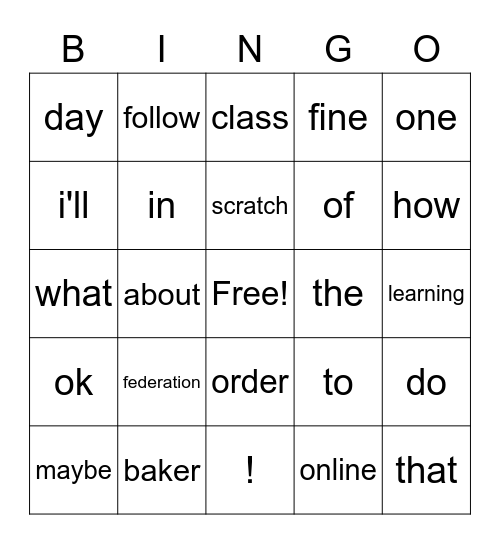 | B | I | N | G | O |
|---|---|---|---|---|
| day | follow | class | fine | one |
| i'll | in | scratch | of | how |
| what | about | Free! | the | learning |
| ok | federation | order | to | do |
| maybe | baker | ! | online | that |